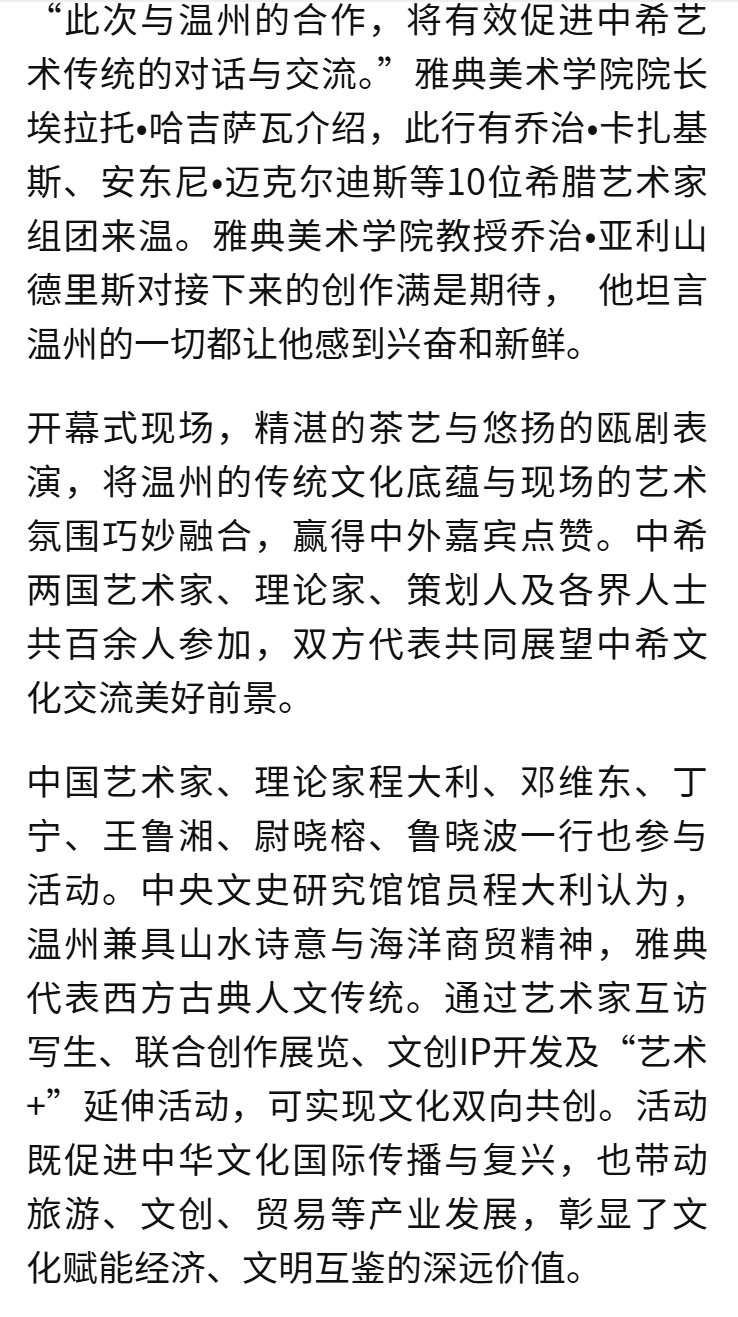 “此次与温州的合作，将有效促进中希艺术传统的对话与交流。”雅典美术学院院长埃拉托•哈吉萨瓦介绍，此行有乔治•卡扎基斯、安东尼•迈克尔迪斯等10位希腊艺术家组团来温。雅典美术学院教授乔治•亚利山德里斯对接下来的创作满是期待， 他坦言温州的一切都让他感到兴奋和新鲜。

开幕式现场，精湛的茶艺与悠扬的瓯剧表演，将温州的传统文化底蕴与现场的艺术氛围巧妙融合，赢得中外嘉宾点赞。中希两国艺术家、理论家、策划人及各界人士共百余人参加，双方代表共同展望中希文化交流美好前景。

中国艺术家、理论家程大利、邓维东、丁宁、王鲁湘、尉晓榕、鲁晓波一行也参与活动。中央文史研究馆馆员程大利认为，温州兼具山水诗意与海洋商贸精神，雅典代表西方古典人文传统。通过艺术家互访写生、联合创作展览、文创IP开发及“艺术+”延伸活动，可实现文化双向共创。活动既促进中华文化国际传播与复兴，也带动旅游、文创、贸易等产业发展，彰显了文化赋能经济、文明互鉴的深远价值。